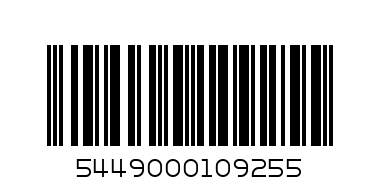 5449000109255